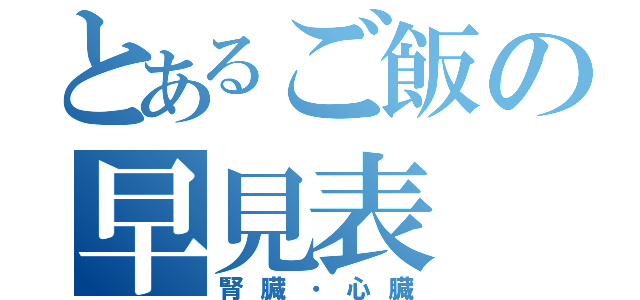 とあるご飯の早見表
腎臓・心臓